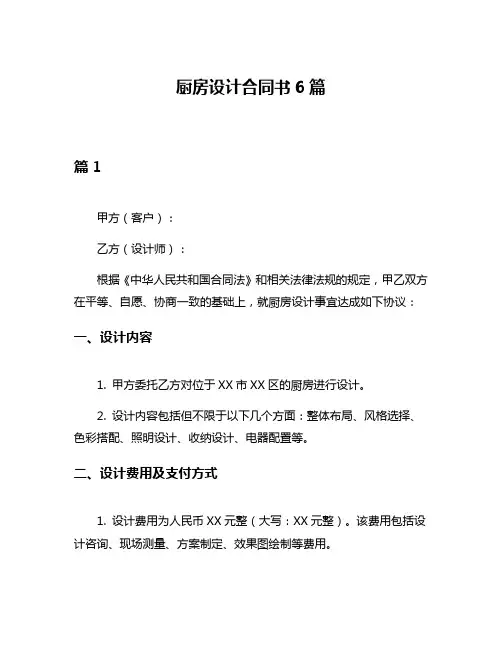 厨房设计合同书 6 篇

篇 1

甲方（客户）：

乙方（设计师）：

根据《中华人民共和国合同法》和相关法律法规的规定，甲乙双方在平等、自愿、协商一致的基础上，就厨房设计事宜达成如下协议：

一、设计内容

1. 甲方委托乙方对位于 XX 市 XX 区的厨房进行设计。

2. 设计内容包括但不限于以下几个方面：整体布局、风格选择、色彩搭配、照明设计、收纳设计、电器配置等。

二、设计费用及支付方式

1. 设计费用为人民币 XX 元整（大写：XX 元整）。该费用包括设计咨询、现场测量、方案制定、效果图绘制等费用。